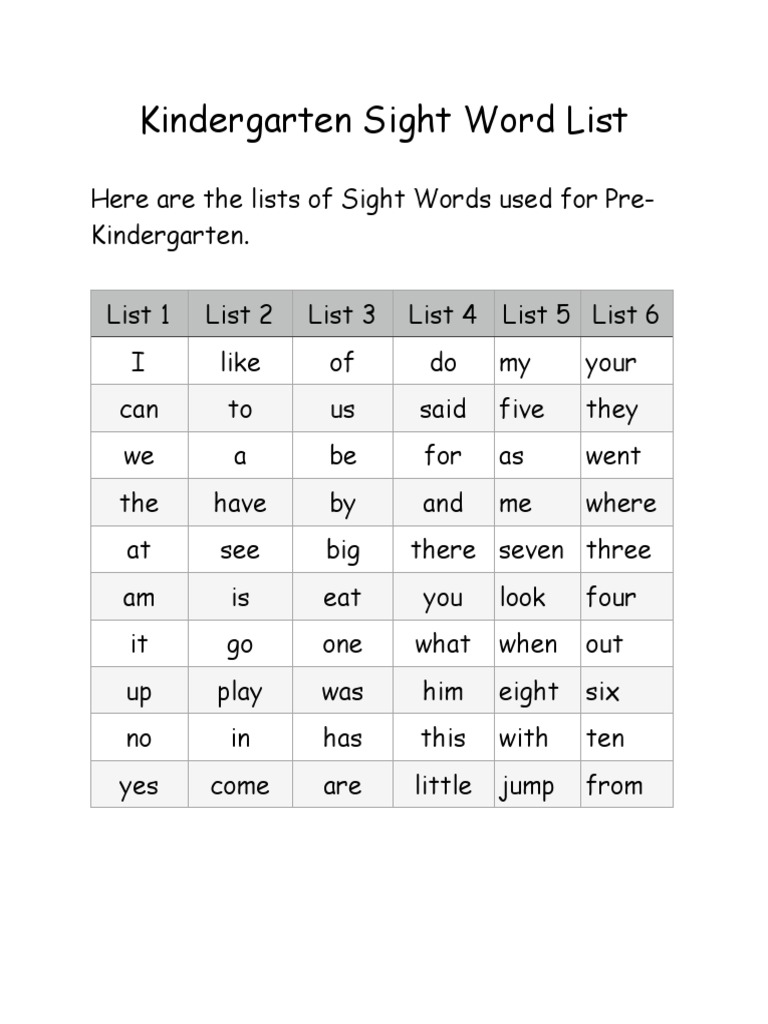 Kindergarten Sight Word List

Here are the lists of Sight Words used for Pre-Kindergarten.

| List 1 | List 2 | List 3 | List 4 | List 5 | List 6 |
|---|---|---|---|---|---|
| I | like | of | do | my | your |
| can | to | us | said | five | they |
| we | a | be | for | as | went |
| the | have | by | and | me | where |
| at | see | big | there | seven | three |
| am | is | eat | you | look | four |
| it | go | one | what | when | out |
| up | play | was | him | eight | six |
| no | in | has | this | with | ten |
| yes | come | are | little | jump | from |